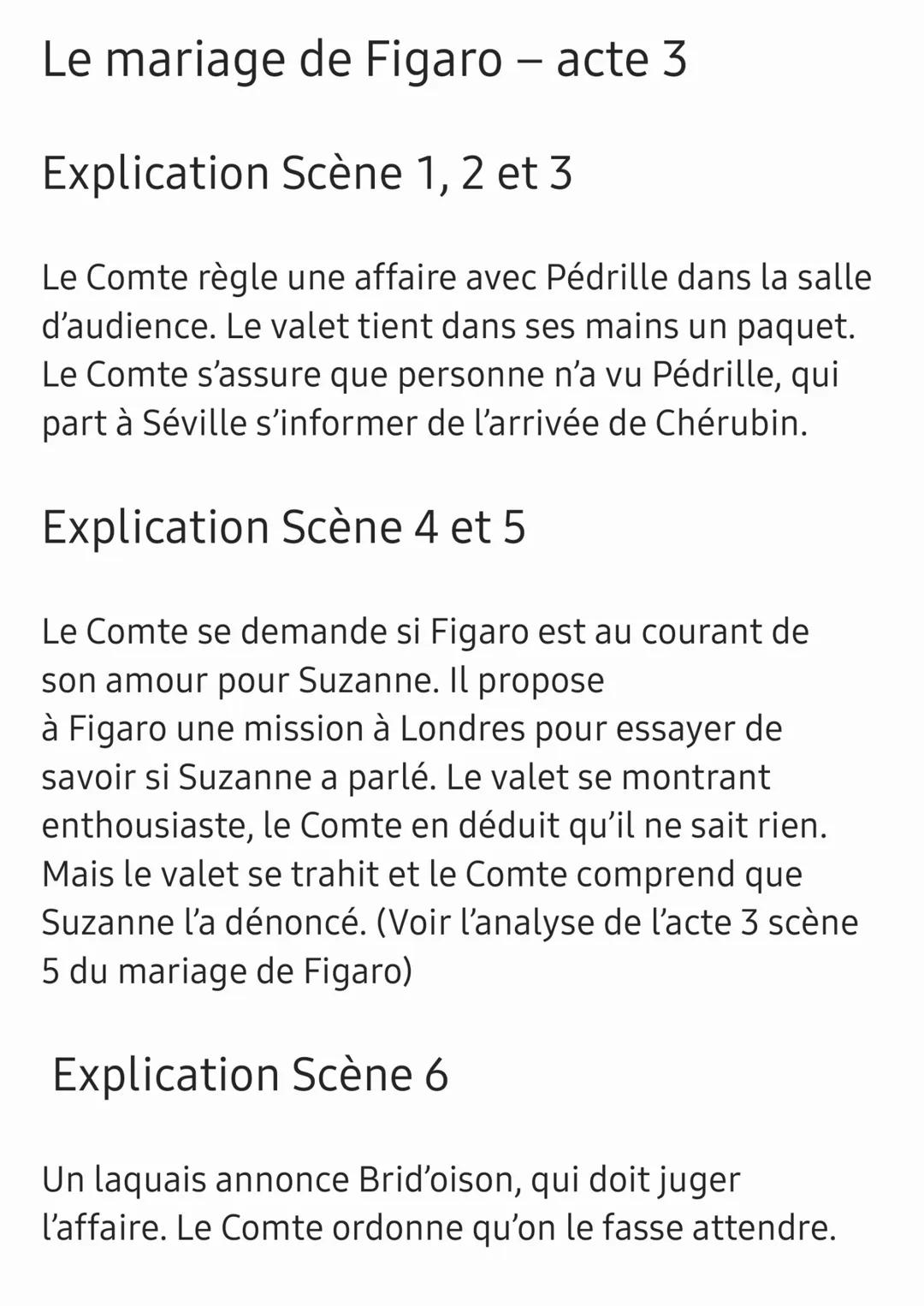 Le mariage de Figaro – acte 3

Explication Scène 1, 2 et 3

Le Comte règle une affaire avec Pédrille dans la salle d'audience. Le valet tient dans ses mains un paquet. Le Comte s'assure que personne n'a vu Pédrille, qui part à Séville s'informer de l'arrivée de Chérubin.

Explication Scène 4 et 5

Le Comte se demande si Figaro est au courant de son amour pour Suzanne. Il propose à Figaro une mission à Londres pour essayer de savoir si Suzanne a parlé. Le valet se montrant enthousiaste, le Comte en déduit qu'il ne sait rien. Mais le valet se trahit et le Comte comprend que Suzanne l'a dénoncé. (Voir l'analyse de l'acte 3 scène 5 du mariage de Figaro)

Explication Scène 6

Un laquais annonce Brid'oison, qui doit juger l'affaire. Le Comte ordonne qu'on le fasse attendre.